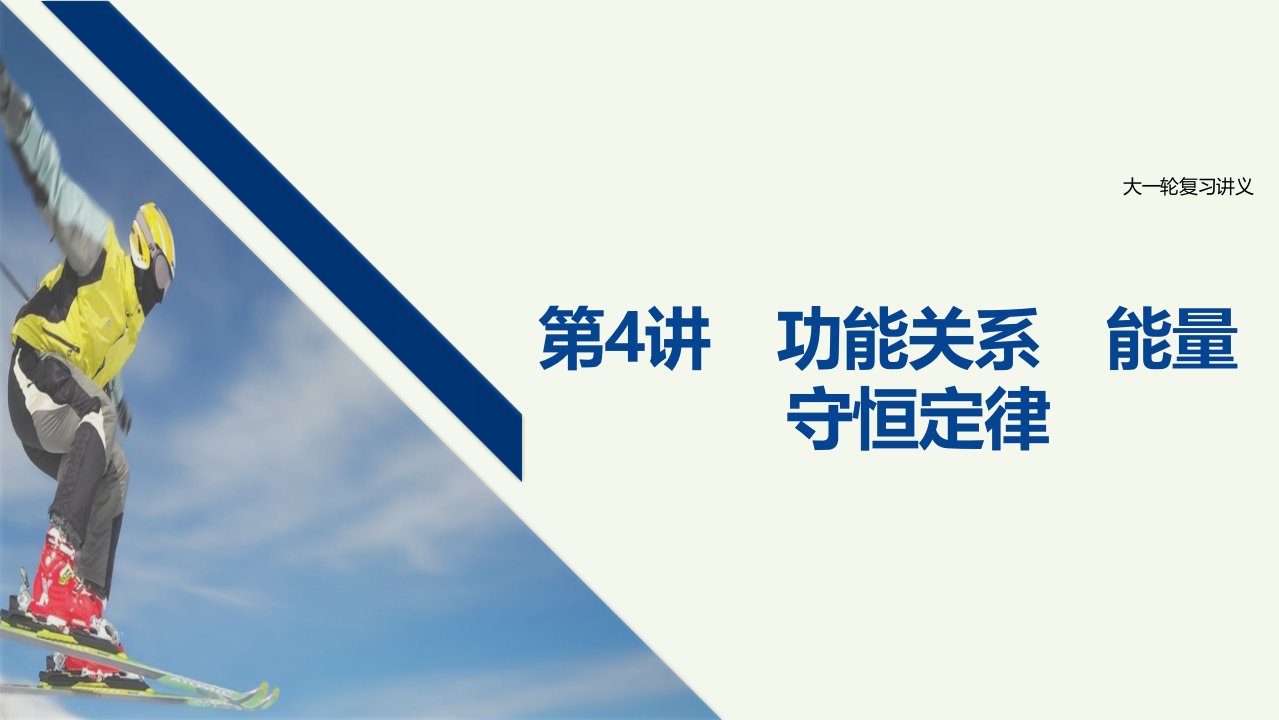 大一轮复习讲义

第4讲 功能关系 能量守恒定律